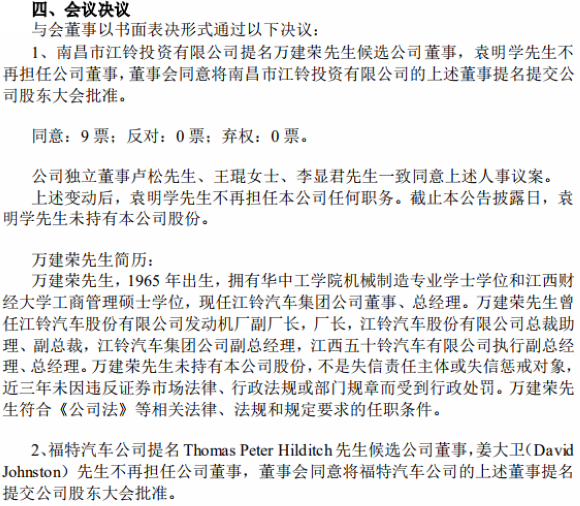 四、会议决议

与会董事以书面表决形式通过以下决议：

1、南昌市江铃投资有限公司提名万建荣先生候选公司董事，袁明学先生不再担任公司董事，董事会同意将南昌市江铃投资有限公司的上述董事提名提交公司股东大会批准。

同意：9票；反对：0票；弃权：0票。

公司独立董事卢松先生、王琨女士、李显君先生一致同意上述人事议案。

上述变动后，袁明学先生不再担任本公司任何职务。截止本公告披露日，袁明学先生未持有本公司股份。

万建荣先生简历：

万建荣先生，1965年出生，拥有华中工学院机械制造专业学士学位和江西财经大学工商管理硕士学位，现任江铃汽车集团公司董事、总经理。万建荣先生曾任江铃汽车股份有限公司发动机厂副厂长，厂长，江铃汽车股份有限公司总裁助理、副总裁，江铃汽车集团公司副总经理，江西五十铃汽车有限公司执行副总经理、总经理。万建荣先生未持有本公司股份，不是失信责任主体或失信惩戒对象，近三年未因违反证券市场法律、行政法规或部门规章而受到行政处罚。万建荣先生符合《公司法》等相关法律、法规和规定要求的任职条件。

2、福特汽车公司提名Thomas Peter Hilditch先生候选公司董事，姜大卫（David Johnston）先生不再担任公司董事，董事会同意将福特汽车公司的上述董事提名提交公司股东大会批准。